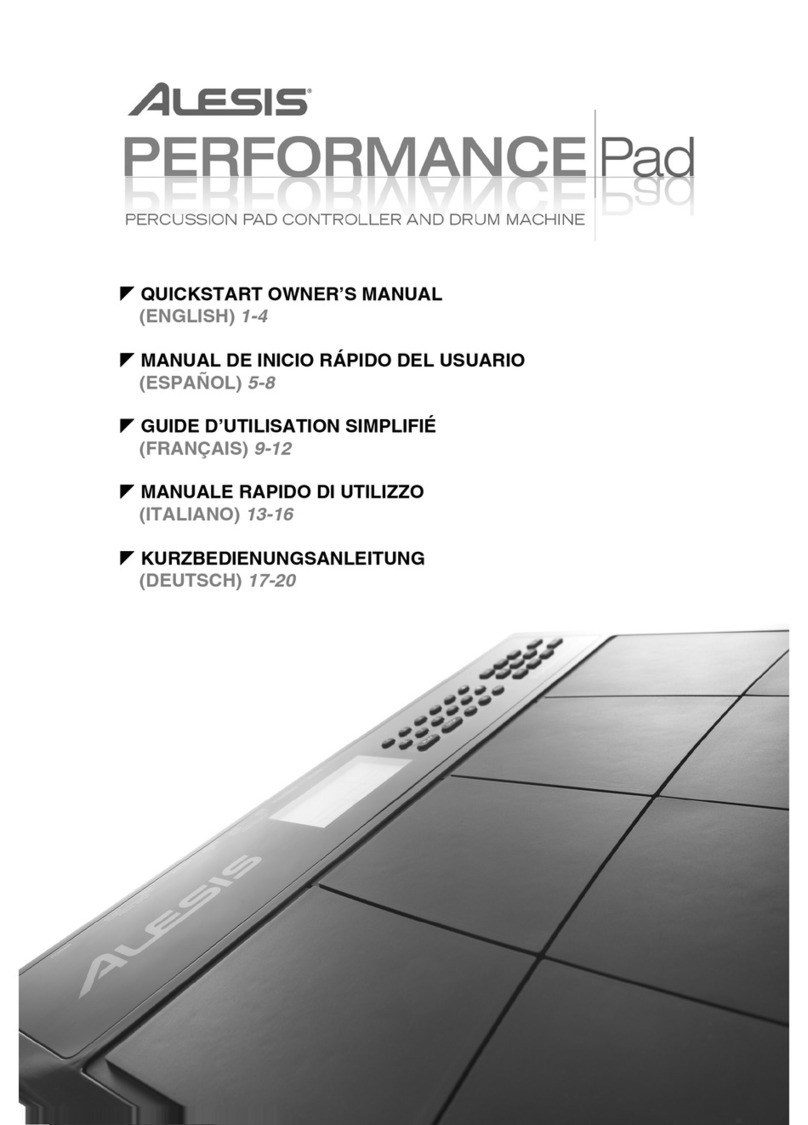 ALESIS®

PERFORMANCE Pad

PERCUSSION PAD CONTROLLER AND DRUM MACHINE

QUICKSTART OWNER'S MANUAL
(ENGLISH) 1-4

MANUAL DE INICIO RÁPIDO DEL USUARIO
(ESPAÑOL) 5-8

GUIDE D'UTILISATION SIMPLIFIÉ
(FRANÇAIS) 9-12

MANUALE RAPIDO DI UTILIZZO
(ITALIANO) 13-16

KURZBEDIENUNGSANLEITUNG
(DEUTSCH) 17-20

ALESIS